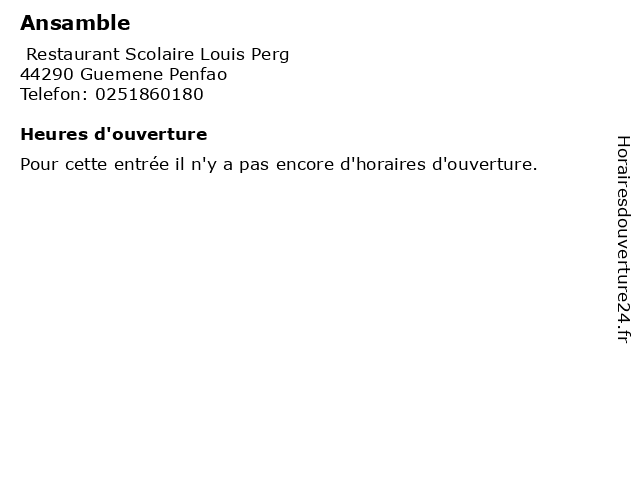 Ansamble

Restaurant Scolaire Louis Perg
44290 Guemene Penfao
Telefon: 0251860180

Heures d'ouverture

Pour cette entrée il n'y a pas encore d'horaires d'ouverture.

Horairesdouverture24.fr